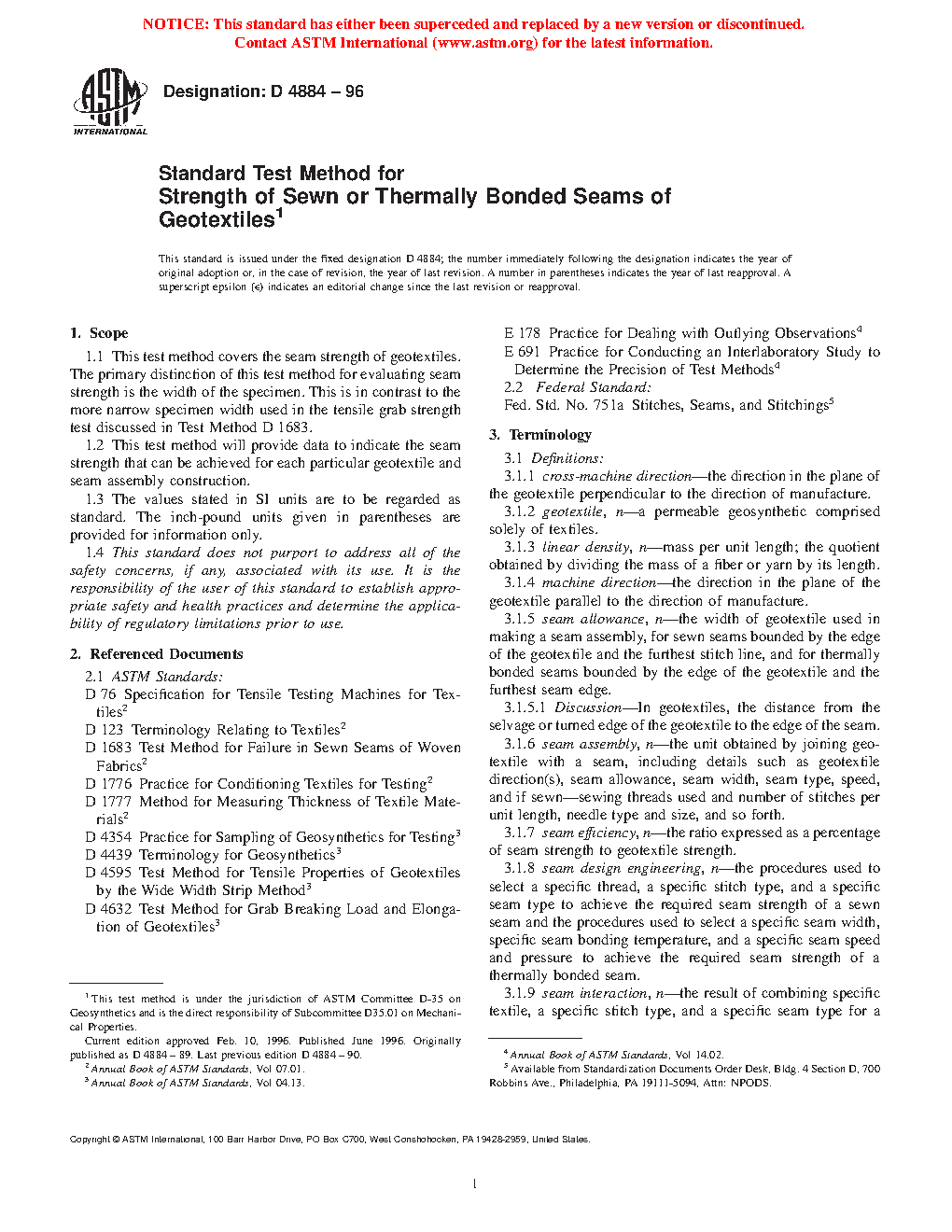 NOTICE: This standard has either been superceded and replaced by a new version or discontinued. Contact ASTM International (www.astm.org) for the latest information.

ASTM INTERNATIONAL

Designation: D 4884 – 96

Standard Test Method for Strength of Sewn or Thermally Bonded Seams of Geotextiles$^1$

This standard is issued under the fixed designation D 4884; the number immediately following the designation indicates the year of original adoption or, in the case of revision, the year of last revision. A number in parentheses indicates the year of last reapproval. A superscript epsilon (ε) indicates an editorial change since the last revision or reapproval.

1. Scope

1.1 This test method covers the seam strength of geotextiles. The primary distinction of this test method for evaluating seam strength is the width of the specimen. This is in contrast to the more narrow specimen width used in the tensile grab strength test discussed in Test Method D 1683.

1.2 This test method will provide data to indicate the seam strength that can be achieved for each particular geotextile and seam assembly construction.

1.3 The values stated in SI units are to be regarded as standard. The inch-pound units given in parentheses are provided for information only.

1.4 This standard does not purport to address all of the safety concerns, if any, associated with its use. It is the responsibility of the user of this standard to establish appropriate safety and health practices and determine the applicability of regulatory limitations prior to use.

2. Referenced Documents

2.1 ASTM Standards:
D 76 Specification for Tensile Testing Machines for Textiles$^2$
D 123 Terminology Relating to Textiles$^2$
D 1683 Test Method for Failure in Sewn Seams of Woven Fabrics$^2$
D 1776 Practice for Conditioning Textiles for Testing$^2$
D 1777 Method for Measuring Thickness of Textile Materials$^2$
D 4354 Practice for Sampling of Geosynthetics for Testing$^3$
D 4439 Terminology for Geosynthetics$^3$
D 4595 Test Method for Tensile Properties of Geotextiles by the Wide Width Strip Method$^3$
D 4632 Test Method for Grab Breaking Load and Elongation of Geotextiles$^3$

$^1$ This test method is under the jurisdiction of ASTM Committee D-35 on Geosynthetics and is the direct responsibility of Subcommittee D35.01 on Mechanical Properties.
Current edition approved Feb. 10, 1996. Published June 1996. Originally published as D 4884 – 89. Last previous edition D 4884 – 90.
$^2$ Annual Book of ASTM Standards, Vol 07.01.
$^3$ Annual Book of ASTM Standards, Vol 04.13.

E 178 Practice for Dealing with Outlying Observations$^4$
E 691 Practice for Conducting an Interlaboratory Study to Determine the Precision of Test Methods$^4$
2.2 Federal Standard:
Fed. Std. No. 751a Stitches, Seams, and Stitchings$^5$

3. Terminology

3.1 Definitions:

3.1.1 cross-machine direction—the direction in the plane of the geotextile perpendicular to the direction of manufacture.

3.1.2 geotextile, n—a permeable geosynthetic comprised solely of textiles.

3.1.3 linear density, n—mass per unit length; the quotient obtained by dividing the mass of a fiber or yarn by its length.

3.1.4 machine direction—the direction in the plane of the geotextile parallel to the direction of manufacture.

3.1.5 seam allowance, n—the width of geotextile used in making a seam assembly, for sewn seams bounded by the edge of the geotextile and the furthest stitch line, and for thermally bonded seams bounded by the edge of the geotextile and the furthest seam edge.

3.1.5.1 Discussion—In geotextiles, the distance from the selvage or turned edge of the geotextile to the edge of the seam.

3.1.6 seam assembly, n—the unit obtained by joining geotextile with a seam, including details such as geotextile direction(s), seam allowance, seam width, seam type, speed, and if sewn—sewing threads used and number of stitches per unit length, needle type and size, and so forth.

3.1.7 seam efficiency, n—the ratio expressed as a percentage of seam strength to geotextile strength.

3.1.8 seam design engineering, n—the procedures used to select a specific thread, a specific stitch type, and a specific seam type to achieve the required seam strength of a sewn seam and the procedures used to select a specific seam width, specific seam bonding temperature, and a specific seam speed and pressure to achieve the required seam strength of a thermally bonded seam.

3.1.9 seam interaction, n—the result of combining specific textile, a specific stitch type, and a specific seam type for a

$^4$ Annual Book of ASTM Standards, Vol 14.02.
$^5$ Available from Standardization Documents Order Desk, Bldg. 4 Section D, 700 Robbins Ave., Philadelphia, PA 19111-5094, Attn: NPODS.

Copyright © ASTM International, 100 Barr Harbor Drive, PO Box C700, West Conshohocken, PA 19428-2959, United States.

1